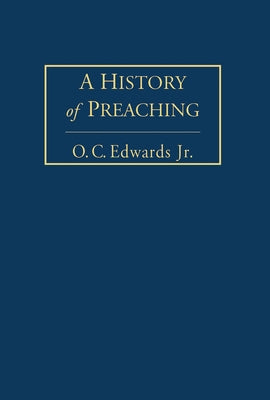 A HISTORY
of PREACHING

O. C. Edwards Jr.